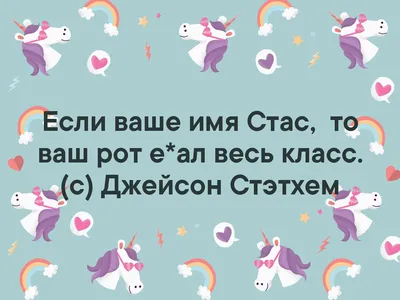 Если ваше имя Стас, то ваш рот е*ал весь класс.
(с) Джейсон Стэтхем